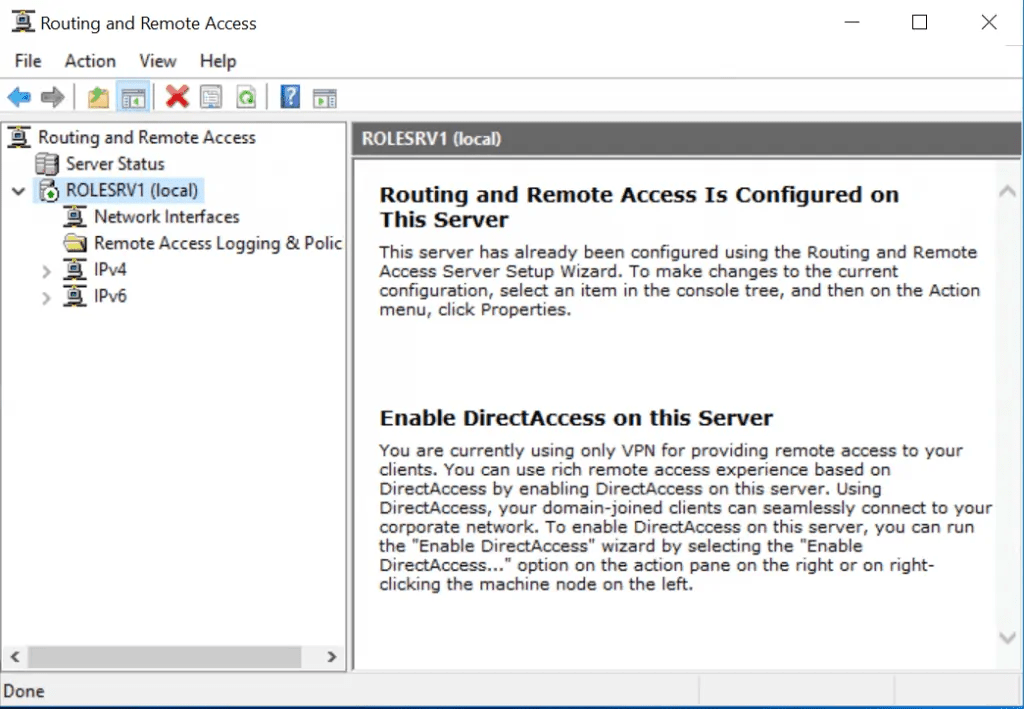 Routing and Remote Access

File Action View Help

Routing and Remote Access
Server Status
ROLESRV1 (local)
Network Interfaces
Remote Access Logging & Polic
IPv4
IPv6

ROLESRV1 (local)

Routing and Remote Access Is Configured on This Server

This server has already been configured using the Routing and Remote Access Server Setup Wizard. To make changes to the current configuration, select an item in the console tree, and then on the Action menu, click Properties.

Enable DirectAccess on this Server

You are currently using only VPN for providing remote access to your clients. You can use rich remote access experience based on DirectAccess by enabling DirectAccess on this server. Using DirectAccess, your domain-joined clients can seamlessly connect to your corporate network. To enable DirectAccess on this server, you can run the "Enable DirectAccess" wizard by selecting the "Enable DirectAccess..." option on the action pane on the right or on right-clicking the machine node on the left.

Done